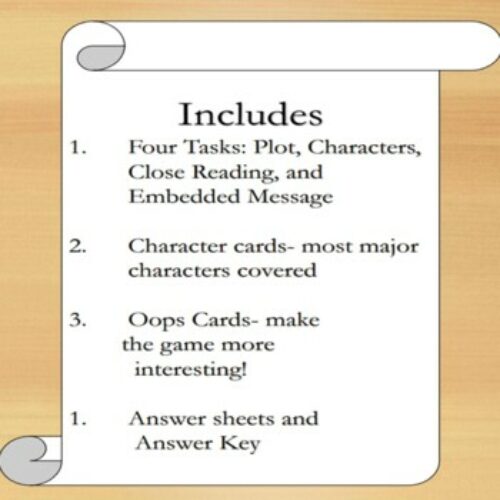 Includes

1. Four Tasks: Plot, Characters, Close Reading, and Embedded Message

2. Character cards- most major characters covered

3. Oops Cards- make the game more interesting!

1. Answer sheets and Answer Key